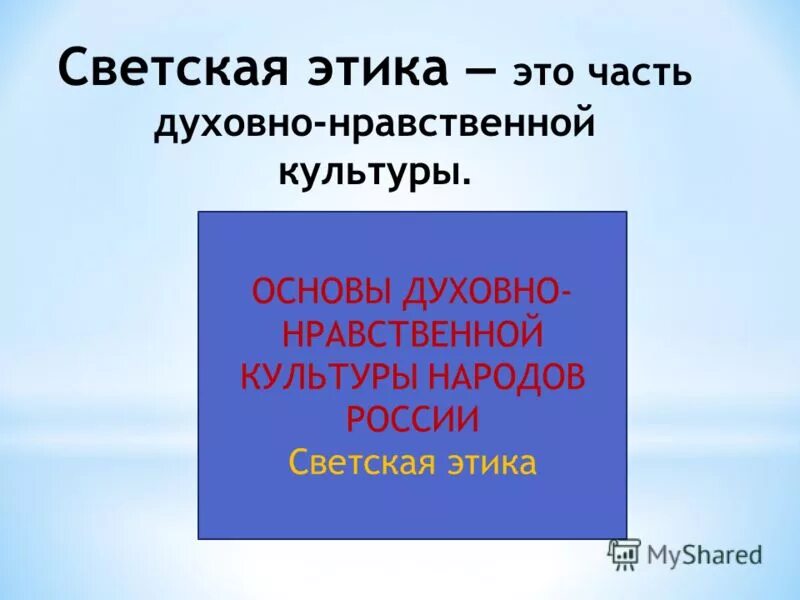 Светская этика – это часть духовно-нравственной культуры.

ОСНОВЫ ДУХОВНО-НРАВСТВЕННОЙ КУЛЬТУРЫ НАРОДОВ РОССИИ
Светская этика

MyShared